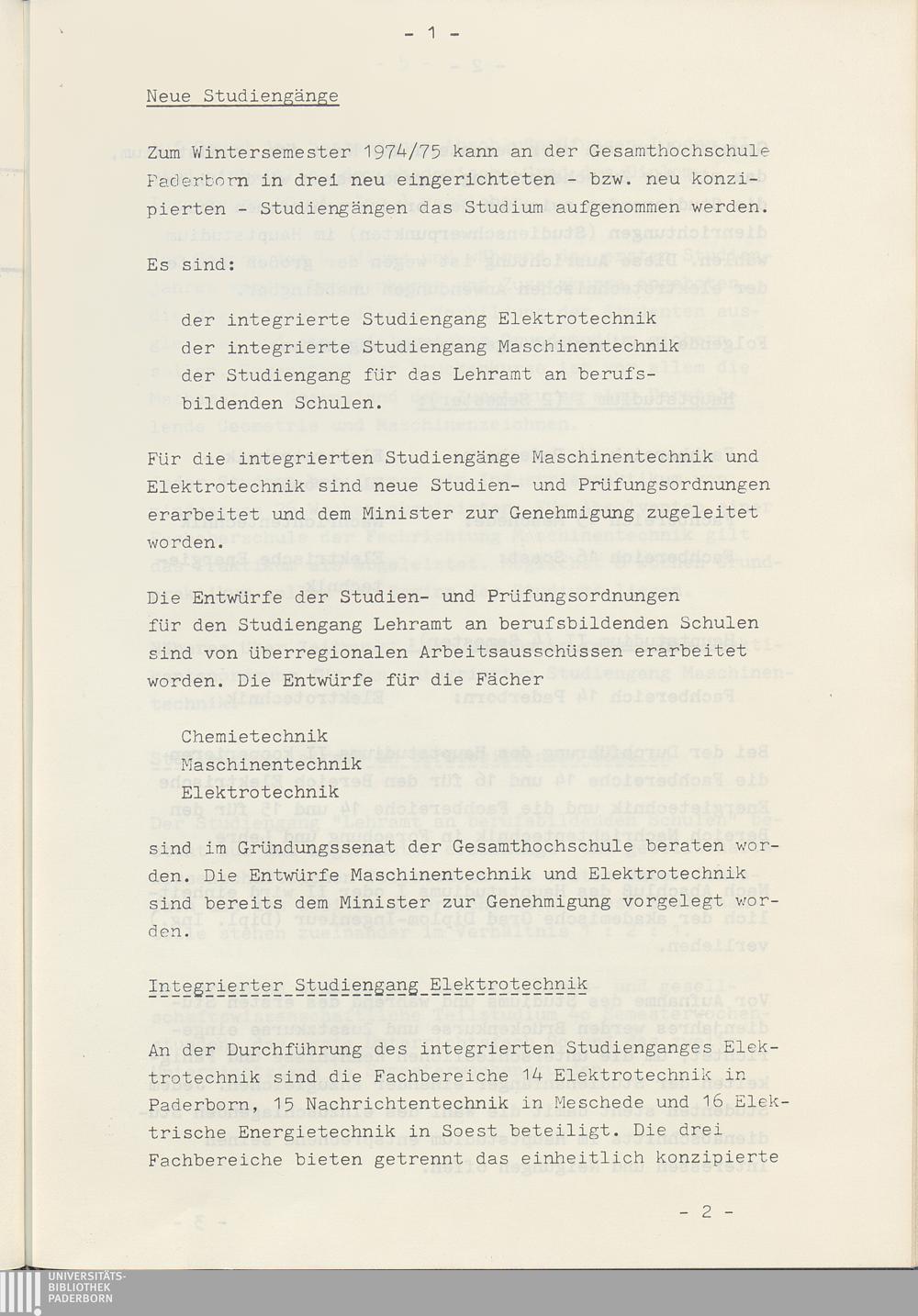 - 1 -

Neue Studiengänge

Zum Wintersemester 1974/75 kann an der Gesamthochschule Paderborn in drei neu eingerichteten - bzw. neu konzipierten - Studiengängen das Studium aufgenommen werden.

Es sind:

der integrierte Studiengang Elektrotechnik
der integrierte Studiengang Maschinentechnik
der Studiengang für das Lehramt an berufsbildenden Schulen.

Für die integrierten Studiengänge Maschinentechnik und Elektrotechnik sind neue Studien- und Prüfungsordnungen erarbeitet und dem Minister zur Genehmigung zugeleitet worden.

Die Entwürfe der Studien- und Prüfungsordnungen für den Studiengang Lehramt an berufsbildenden Schulen sind von überregionalen Arbeitsausschüssen erarbeitet worden. Die Entwürfe für die Fächer

Chemietechnik
Maschinentechnik
Elektrotechnik

sind im Gründungssenat der Gesamthochschule beraten worden. Die Entwürfe Maschinentechnik und Elektrotechnik sind bereits dem Minister zur Genehmigung vorgelegt worden.

Integrierter Studiengang Elektrotechnik

An der Durchführung des integrierten Studienganges Elektrotechnik sind die Fachbereiche 14 Elektrotechnik in Paderborn, 15 Nachrichtentechnik in Meschede und 16 Elektrische Energietechnik in Soest beteiligt. Die drei Fachbereiche bieten getrennt das einheitlich konzipierte

- 2 -

UNIVERSITÄTS-
BIBLIOTHEK
PADERBORN